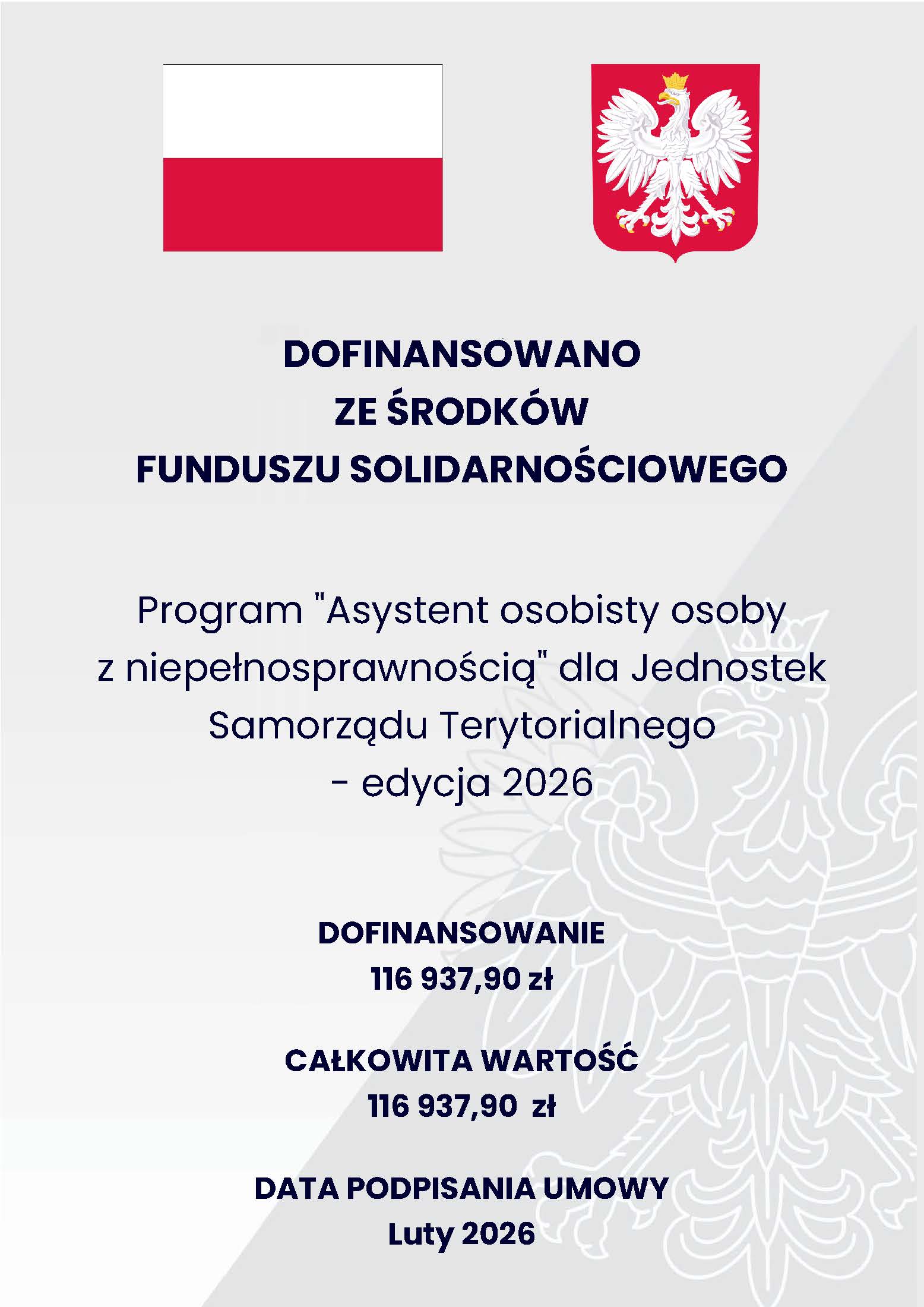 DOFINANSOWANO
ZE ŚRODKÓW
FUNDUSZU SOLIDARNOŚCIOWEGO

Program "Asystent osobisty osoby z niepełnosprawnością" dla Jednostek Samorządu Terytorialnego - edycja 2026

DOFINANSOWANIE
116 937,90 zł

CAŁKOWITA WARTOŚĆ
116 937,90 zł

DATA PODPISANIA UMOWY
Luty 2026